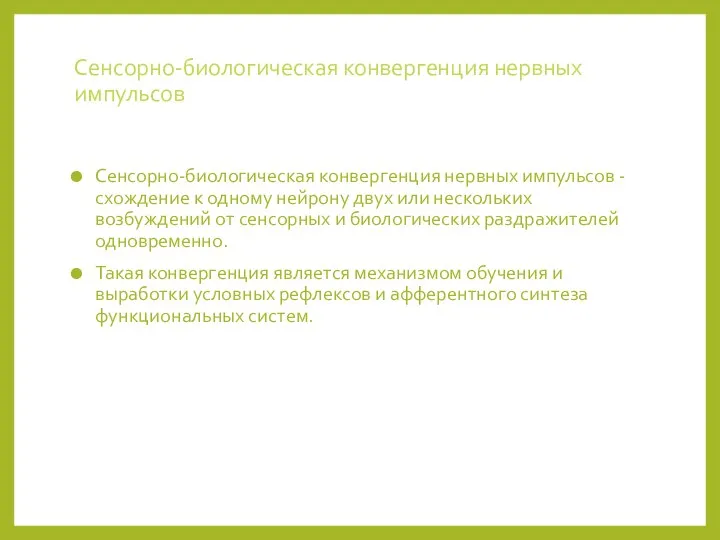 Сенсорно-биологическая конвергенция нервных импульсов

Сенсорно-биологическая конвергенция нервных импульсов - схождение к одному нейрону двух или нескольких возбуждений от сенсорных и биологических раздражителей одновременно.

Такая конвергенция является механизмом обучения и выработки условных рефлексов и афферентного синтеза функциональных систем.